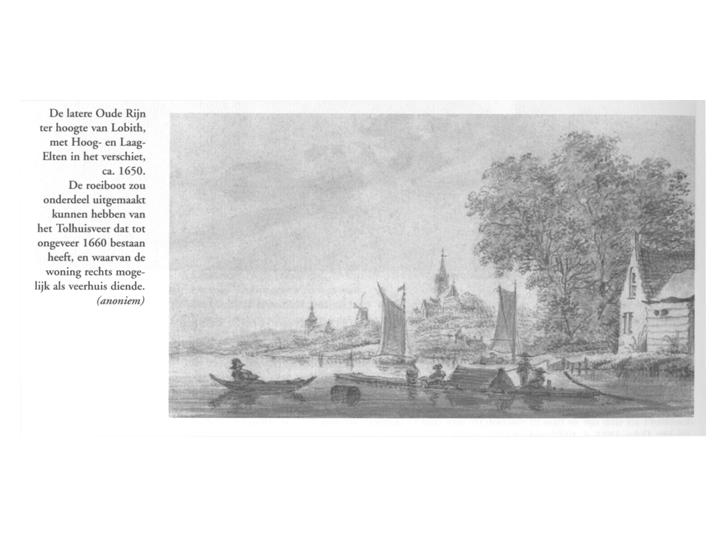 De latere Oude Rijn ter hoogte van Lobith, met Hoog- en Laag-Elten in het verschiet, ca. 1650.
De roeiboot zou onderdeel uitgemaakt kunnen hebben van het Tolhuisveer dat tot ongeveer 1660 bestaan heeft, en waarvan de woning rechts mogelijk als veerhuis diende.
(anoniem)